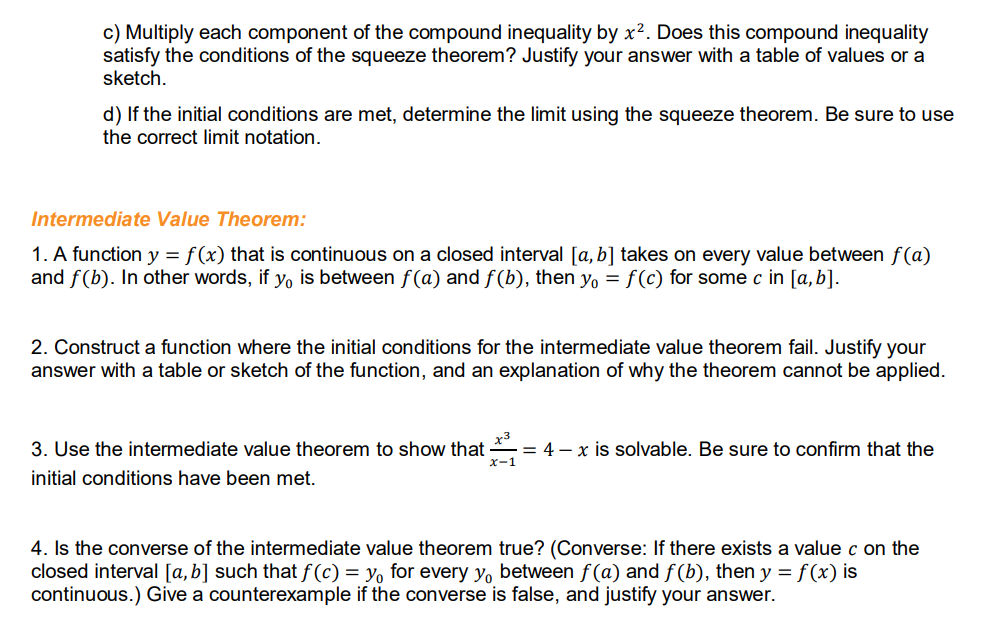 c) Multiply each component of the compound inequality by $x^2$. Does this compound inequality satisfy the conditions of the squeeze theorem? Justify your answer with a table of values or a sketch.

d) If the initial conditions are met, determine the limit using the squeeze theorem. Be sure to use the correct limit notation.

Intermediate Value Theorem:

1. A function $y = f(x)$ that is continuous on a closed interval $[a, b]$ takes on every value between $f(a)$ and $f(b)$. In other words, if $y_0$ is between $f(a)$ and $f(b)$, then $y_0 = f(c)$ for some $c$ in $[a, b]$.

2. Construct a function where the initial conditions for the intermediate value theorem fail. Justify your answer with a table or sketch of the function, and an explanation of why the theorem cannot be applied.

3. Use the intermediate value theorem to show that $\frac{x^3}{x-1} = 4 - x$ is solvable. Be sure to confirm that the initial conditions have been met.

4. Is the converse of the intermediate value theorem true? (Converse: If there exists a value $c$ on the closed interval $[a, b]$ such that $f(c) = y_0$ for every $y_0$ between $f(a)$ and $f(b)$, then $y = f(x)$ is continuous.) Give a counterexample if the converse is false, and justify your answer.